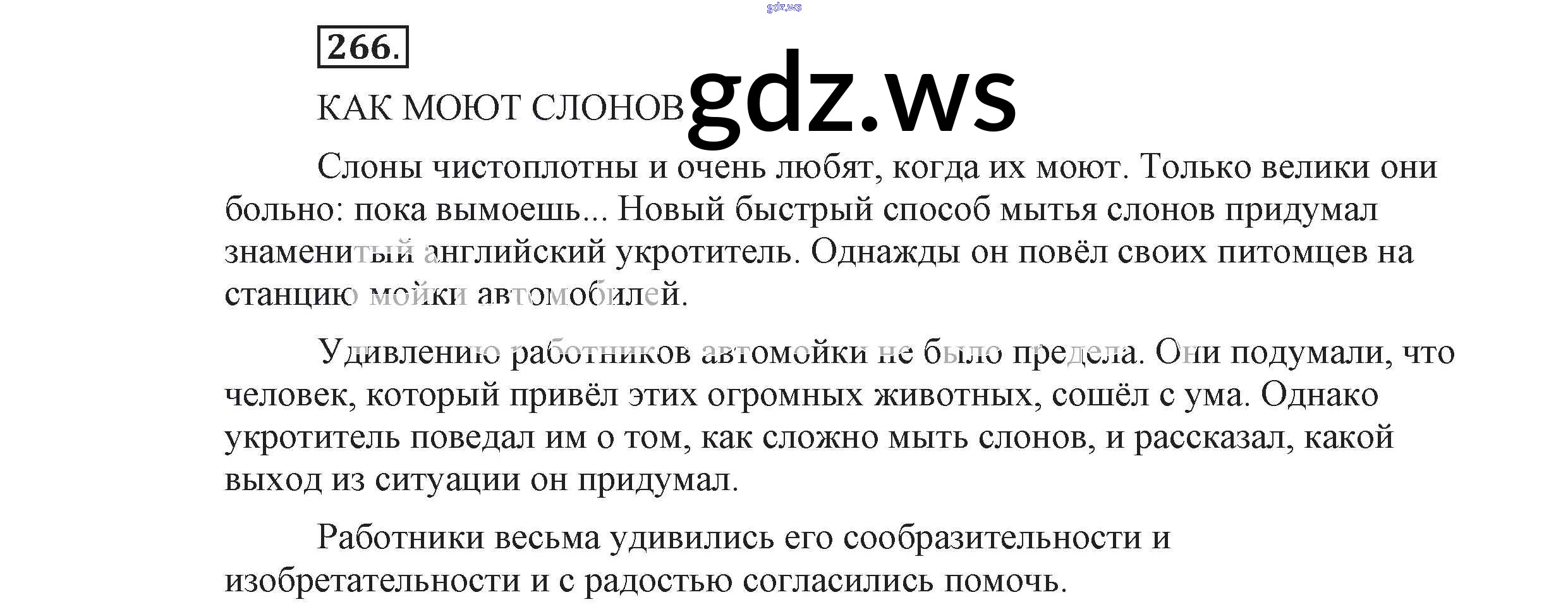 266.

КАК МОЮТ СЛОНОВ

Слоны чистоплотны и очень любят, когда их моют. Только велики они больно: пока вымоешь... Новый быстрый способ мытья слонов придумал знаменитый английский укротитель. Однажды он повёл своих питомцев на станцию мойки автомобилей.

Удивлению работников автомойки не было предела. Они подумали, что человек, который привёл этих огромных животных, сошёл с ума. Однако укротитель поведал им о том, как сложно мыть слонов, и рассказал, какой выход из ситуации он придумал.

Работники весьма удивились его сообразительности и изобретательности и с радостью согласились помочь.

gdz.ws